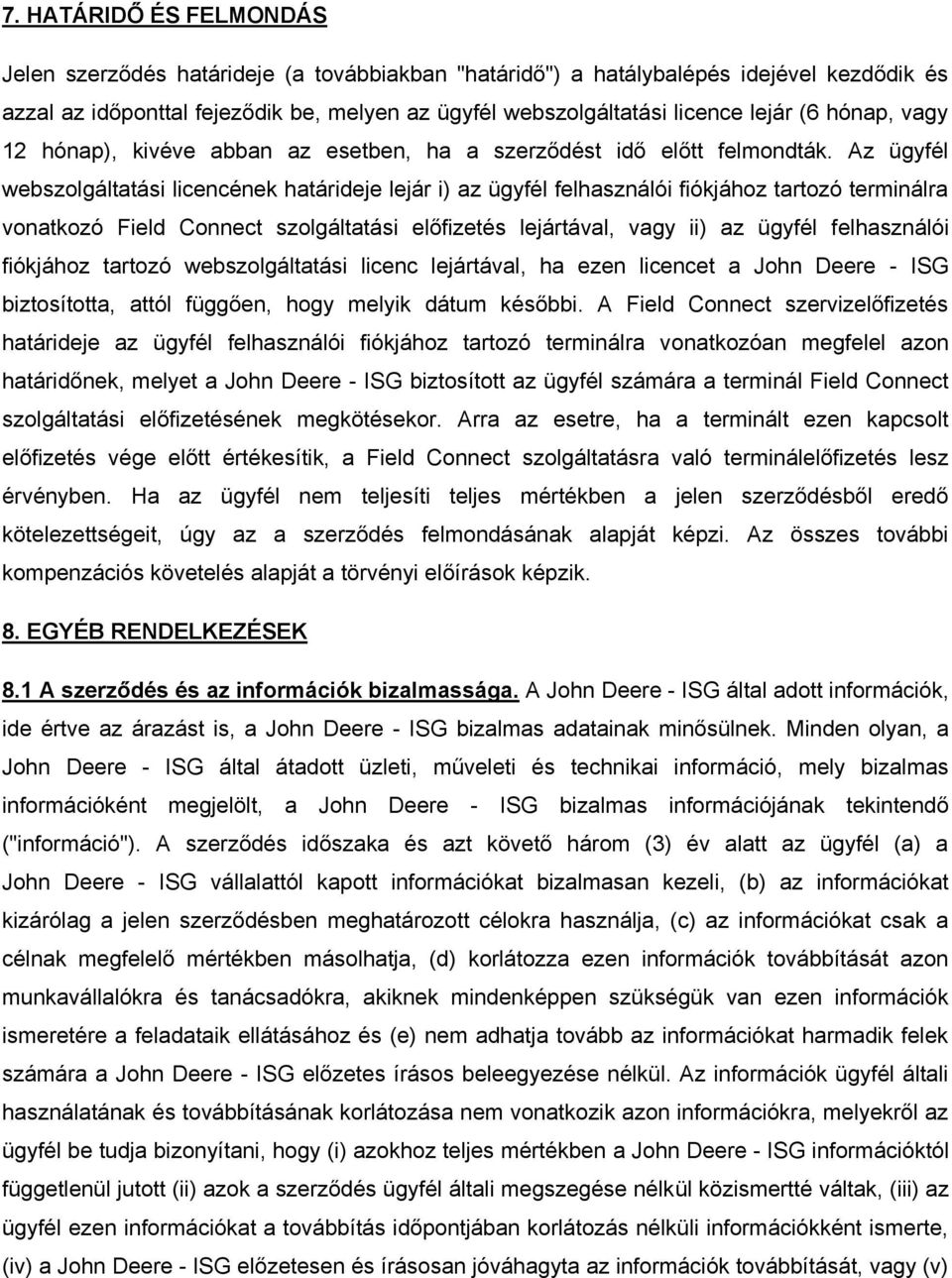 7. HATÁRIDŐ ÉS FELMONDÁS

Jelen szerződés határideje (a továbbiakban "határidő") a hatálybalépés idejével kezdődik és azzal az időponttal fejeződik be, melyen az ügyfél webszolgáltatási licence lejár (6 hónap, vagy 12 hónap), kivéve abban az esetben, ha a szerződést idő előtt felmondták. Az ügyfél webszolgáltatási licencének határideje lejár i) az ügyfél felhasználói fiókjához tartozó terminálra vonatkozó Field Connect szolgáltatási előfizetés lejártával, vagy ii) az ügyfél felhasználói fiókjához tartozó webszolgáltatási licenc lejártával, ha ezen licencet a John Deere - ISG biztosította, attól függően, hogy melyik dátum későbbi. A Field Connect szervizelőfizetés határideje az ügyfél felhasználói fiókjához tartozó terminálra vonatkozóan megfelel azon határidőnek, melyet a John Deere - ISG biztosított az ügyfél számára a terminál Field Connect szolgáltatási előfizetésének megkötésekor. Arra az esetre, ha a terminált ezen kapcsolt előfizetés vége előtt értékesítik, a Field Connect szolgáltatásra való terminálelőfizetés lesz érvényben. Ha az ügyfél nem teljesíti teljes mértékben a jelen szerződésből eredő kötelezettségeit, úgy az a szerződés felmondásának alapját képzi. Az összes további kompenzációs követelés alapját a törvényi előírások képzik.

8. EGYÉB RENDELKEZÉSEK

8.1 A szerződés és az információk bizalmassága. A John Deere - ISG által adott információk, ide értve az árazást is, a John Deere - ISG bizalmas adatainak minősülnek. Minden olyan, a John Deere - ISG által átadott üzleti, műveleti és technikai információ, mely bizalmas információként megjelölt, a John Deere - ISG bizalmas információjának tekintendő ("információ"). A szerződés időszaka és azt követő három (3) év alatt az ügyfél (a) a John Deere - ISG vállalattól kapott információkat bizalmasan kezeli, (b) az információkat kizárólag a jelen szerződésben meghatározott célokra használja, (c) az információkat csak a célnak megfelelő mértékben másolhatja, (d) korlátozza ezen információk továbbítását azon munkavállalókra és tanácsadókra, akiknek mindenképpen szükségük van ezen információk ismeretére a feladataik ellátásához és (e) nem adhatja tovább az információkat harmadik felek számára a John Deere - ISG előzetes írásos beleegyezése nélkül. Az információk ügyfél általi használatának és továbbításának korlátozása nem vonatkozik azon információkra, melyekről az ügyfél be tudja bizonyítani, hogy (i) azokhoz teljes mértékben a John Deere - ISG információktól függetlenül jutott (ii) azok a szerződés ügyfél általi megszegése nélkül közismertté váltak, (iii) az ügyfél ezen információkat a továbbítás időpontjában korlátozás nélküli információként ismerte, (iv) a John Deere - ISG előzetesen és írásosan jóváhagyta az információk továbbítását, vagy (v)